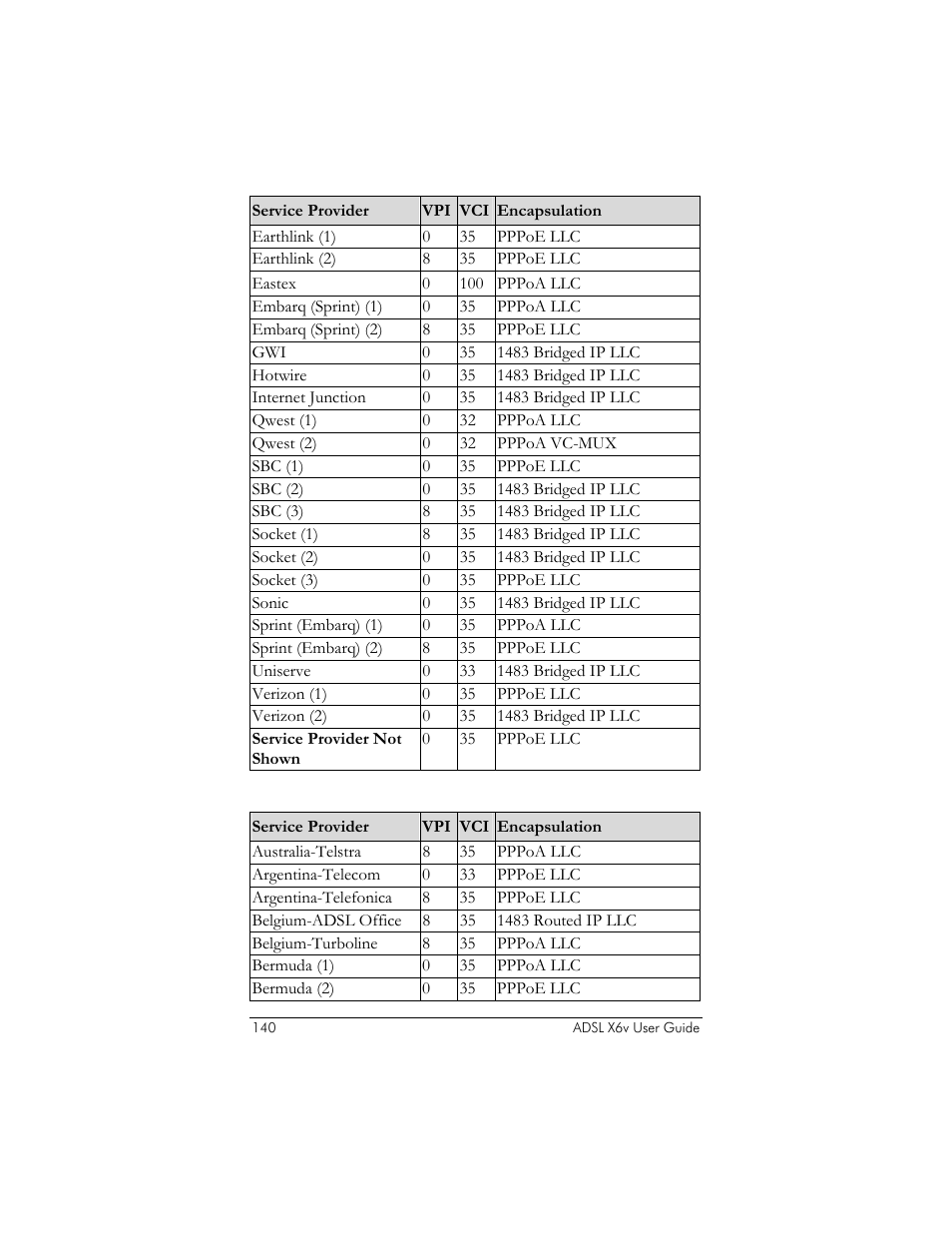 | Service Provider | VPI | VCI | Encapsulation |
|---|---|---|---|
| Earthlink (1) | 0 | 35 | PPPoE LLC |
| Earthlink (2) | 8 | 35 | PPPoE LLC |
| Eastex | 0 | 100 | PPPoA LLC |
| Embarq (Sprint) (1) | 0 | 35 | PPPoA LLC |
| Embarq (Sprint) (2) | 8 | 35 | PPPoE LLC |
| GWI | 0 | 35 | 1483 Bridged IP LLC |
| Hotwire | 0 | 35 | 1483 Bridged IP LLC |
| Internet Junction | 0 | 35 | 1483 Bridged IP LLC |
| Qwest (1) | 0 | 32 | PPPoA LLC |
| Qwest (2) | 0 | 32 | PPPoA VC-MUX |
| SBC (1) | 0 | 35 | PPPoE LLC |
| SBC (2) | 0 | 35 | 1483 Bridged IP LLC |
| SBC (3) | 8 | 35 | 1483 Bridged IP LLC |
| Socket (1) | 8 | 35 | 1483 Bridged IP LLC |
| Socket (2) | 0 | 35 | 1483 Bridged IP LLC |
| Socket (3) | 0 | 35 | PPPoE LLC |
| Sonic | 0 | 35 | 1483 Bridged IP LLC |
| Sprint (Embarq) (1) | 0 | 35 | PPPoA LLC |
| Sprint (Embarq) (2) | 8 | 35 | PPPoE LLC |
| Uniserve | 0 | 33 | 1483 Bridged IP LLC |
| Verizon (1) | 0 | 35 | PPPoE LLC |
| Verizon (2) | 0 | 35 | 1483 Bridged IP LLC |
| **Service Provider Not Shown** | 0 | 35 | PPPoE LLC |

| Service Provider | VPI | VCI | Encapsulation |
|---|---|---|---|
| Australia-Telstra | 8 | 35 | PPPoA LLC |
| Argentina-Telecom | 0 | 33 | PPPoE LLC |
| Argentina-Telefonica | 8 | 35 | PPPoE LLC |
| Belgium-ADSL Office | 8 | 35 | 1483 Routed IP LLC |
| Belgium-Turboline | 8 | 35 | PPPoA LLC |
| Bermuda (1) | 0 | 35 | PPPoA LLC |
| Bermuda (2) | 0 | 35 | PPPoE LLC |

140 ADSL X6v User Guide